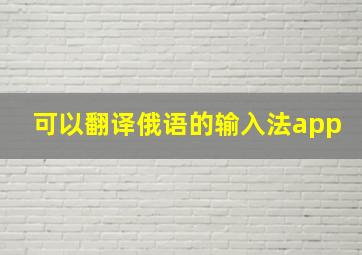 可以翻译俄语的输入法app